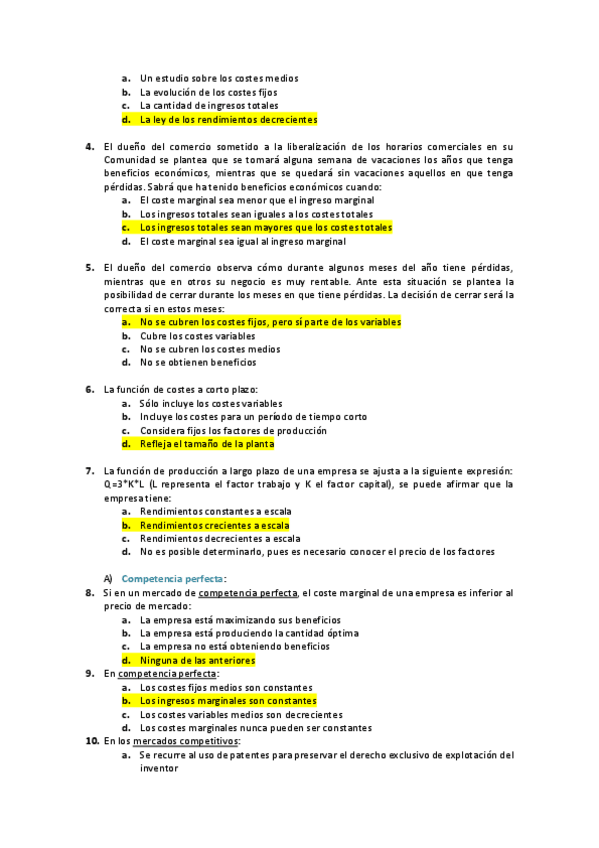 a. Un estudio sobre los costes medios
b. La evolución de los costes fijos
c. La cantidad de ingresos totales
d. La ley de los rendimientos decrecientes

4. El dueño del comercio sometido a la liberalización de los horarios comerciales en su Comunidad se plantea que se tomará alguna semana de vacaciones los años que tenga beneficios económicos, mientras que se quedará sin vacaciones aquellos en que tenga pérdidas. Sabrá que ha tenido beneficios económicos cuando:
a. El coste marginal sea menor que el ingreso marginal
b. Los ingresos totales sean iguales a los costes totales
c. Los ingresos totales sean mayores que los costes totales
d. El coste marginal sea igual al ingreso marginal

5. El dueño del comercio observa cómo durante algunos meses del año tiene pérdidas, mientras que en otros su negocio es muy rentable. Ante esta situación se plantea la posibilidad de cerrar durante los meses en que tiene pérdidas. La decisión de cerrar será la correcta si en estos meses:
a. No se cubren los costes fijos, pero sí parte de los variables
b. Cubre los costes variables
c. No se cubren los costes medios
d. No se obtienen beneficios

6. La función de costes a corto plazo:
a. Sólo incluye los costes variables
b. Incluye los costes para un período de tiempo corto
c. Considera fijos los factores de producción
d. Refleja el tamaño de la planta

7. La función de producción a largo plazo de una empresa se ajusta a la siguiente expresión: Q=3*K*L (L representa el factor trabajo y K el factor capital), se puede afirmar que la empresa tiene:
a. Rendimientos constantes a escala
b. Rendimientos crecientes a escala
c. Rendimientos decrecientes a escala
d. No es posible determinarlo, pues es necesario conocer el precio de los factores

A) Competencia perfecta:
8. Si en un mercado de competencia perfecta, el coste marginal de una empresa es inferior al precio de mercado:
a. La empresa está maximizando sus beneficios
b. La empresa está produciendo la cantidad óptima
c. La empresa no está obteniendo beneficios
d. Ninguna de las anteriores
9. En competencia perfecta:
a. Los costes fijos medios son constantes
b. Los ingresos marginales son constantes
c. Los costes variables medios son decrecientes
d. Los costes marginales nunca pueden ser constantes
10. En los mercados competitivos:
a. Se recurre al uso de patentes para preservar el derecho exclusivo de explotación del inventor